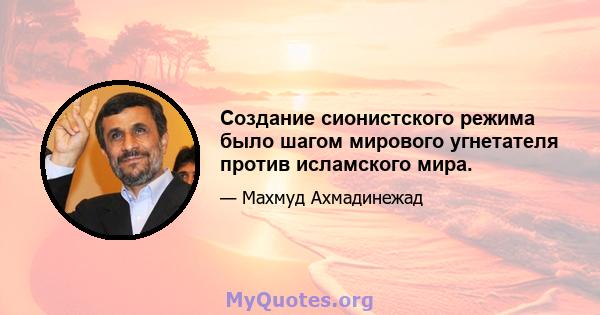 Создание сионистского режима было шагом мирового угнетателя против исламского мира.

— Махмуд Ахмадинежад

MyQuotes.org